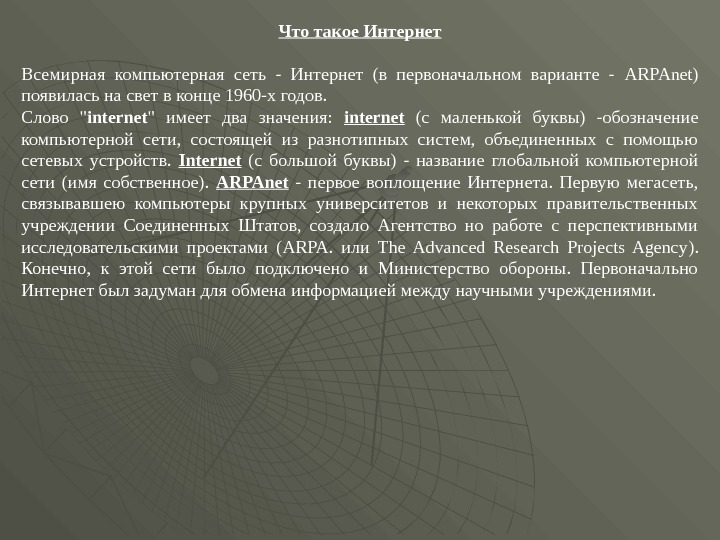 Что такое Интернет

Всемирная компьютерная сеть - Интернет (в первоначальном варианте - ARPAnet) появилась на свет в конце 1960-х годов.
Слово "internet" имеет два значения: internet (с маленькой буквы) -обозначение компьютерной сети, состоящей из разнотипных систем, объединенных с помощью сетевых устройств. Internet (с большой буквы) - название глобальной компьютерной сети (имя собственное). ARPAnet - первое воплощение Интернета. Первую мегасеть, связывавшею компьютеры крупных университетов и некоторых правительственных учреждении Соединенных Штатов, создало Агентство но работе с перспективными исследовательскими проектами (ARPA. или The Advanced Research Projects Agency). Конечно, к этой сети было подключено и Министерство обороны. Первоначально Интернет был задуман для обмена информацией между научными учреждениями.